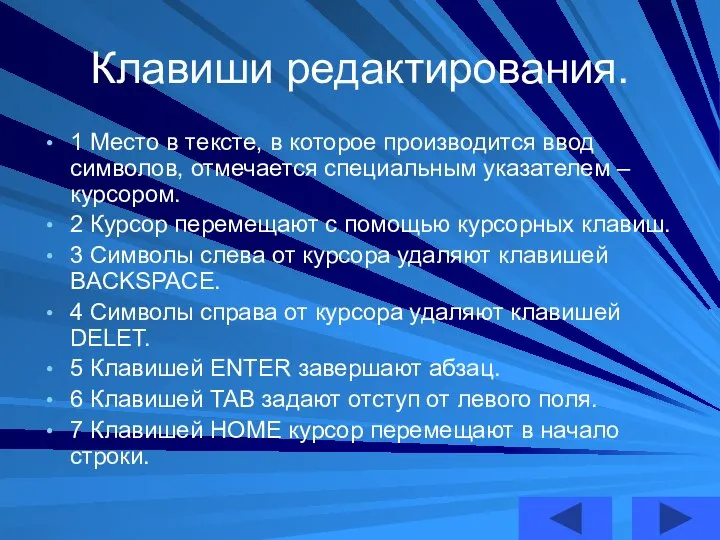 Клавиши редактирования.

• 1 Место в тексте, в которое производится ввод символов, отмечается специальным указателем – курсором.
• 2 Курсор перемещают с помощью курсорных клавиш.
• 3 Символы слева от курсора удаляют клавишей BACKSPACE.
• 4 Символы справа от курсора удаляют клавишей DELET.
• 5 Клавишей ENTER завершают абзац.
• 6 Клавишей TAB задают отступ от левого поля.
• 7 Клавишей HOME курсор перемещают в начало строки.